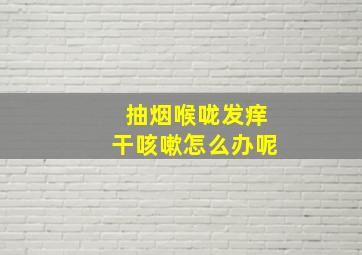 抽烟喉咙发痒
干咳嗽怎么办呢